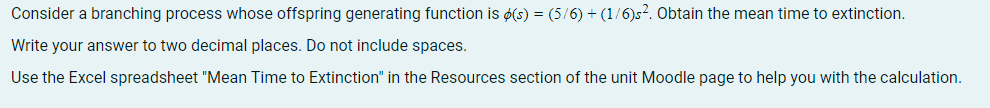 Consider a branching process whose offspring generating function is $\phi(s) = (5/6) + (1/6)s^2$. Obtain the mean time to extinction.

Write your answer to two decimal places. Do not include spaces.

Use the Excel spreadsheet "Mean Time to Extinction" in the Resources section of the unit Moodle page to help you with the calculation.